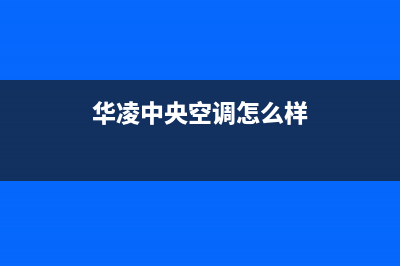 华凌中央空调怎么样